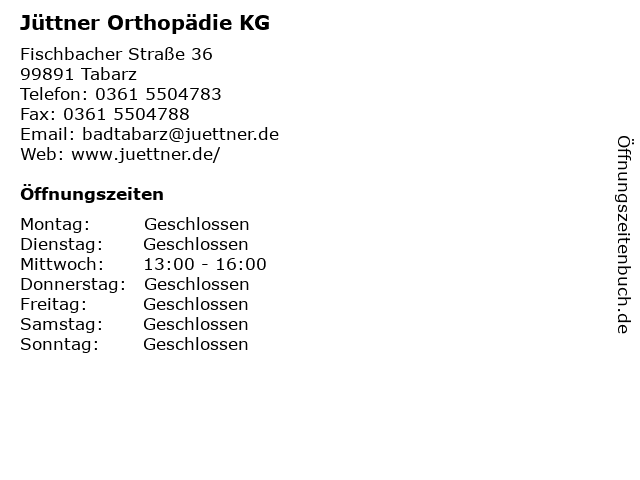 Jüttner Orthopädie KG

Fischbacher Straße 36
99891 Tabarz
Telefon: 0361 5504783
Fax: 0361 5504788
Email: badtabarz@juettner.de
Web: www.juettner.de/

Öffnungszeiten

| | |
|---|---|
| Montag: | Geschlossen |
| Dienstag: | Geschlossen |
| Mittwoch: | 13:00 - 16:00 |
| Donnerstag: | Geschlossen |
| Freitag: | Geschlossen |
| Samstag: | Geschlossen |
| Sonntag: | Geschlossen |

Öffnungszeitenbuch.de